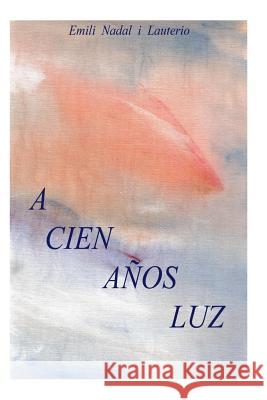 Emili Nadal i Lauterio

A CIEN AÑOS LUZ

Kraina Książek